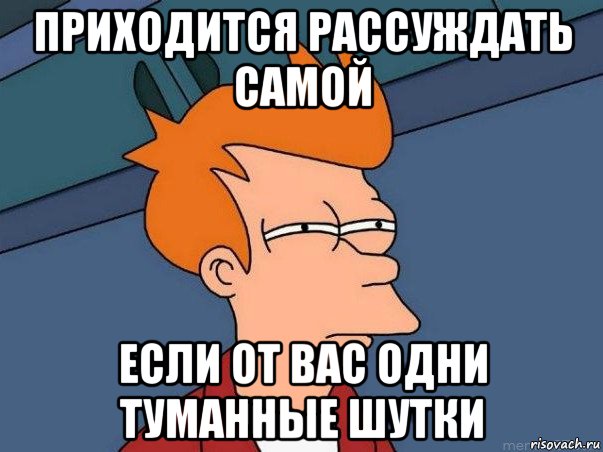 ПРИХОДИТСЯ РАССУЖДАТЬ САМОЙ

ЕСЛИ ОТ ВАС ОДНИ ТУМАННЫЕ ШУТКИ

risovach.ru